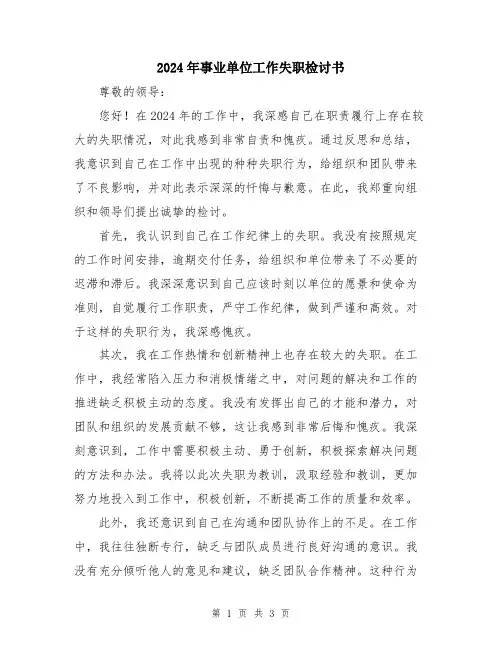 2024年事业单位工作失职检讨书

尊敬的领导：

您好！在2024年的工作中，我深感自己在职责履行上存在较大的失职情况，对此我感到非常自责和愧疚。通过反思和总结，我意识到自己在工作中出现的种种失职行为，给组织和团队带来了不良影响，并对此表示深深的忏悔与歉意。在此，我郑重向组织和领导们提出诚挚的检讨。

首先，我认识到自己在工作纪律上的失职。我没有按照规定的工作时间安排，逾期交付任务，给组织和单位带来了不必要的迟滞和滞后。我深深意识到自己应该时刻以单位的愿景和使命为准则，自觉履行工作职责，严守工作纪律，做到严谨和高效。对于这样的失职行为，我深感愧疚。

其次，我在工作热情和创新精神上也存在较大的失职。在工作中，我经常陷入压力和消极情绪之中，对问题的解决和工作的推进缺乏积极主动的态度。我没有发挥出自己的才能和潜力，对团队和组织的发展贡献不够，这让我感到非常后悔和愧疚。我深刻意识到，工作中需要积极主动、勇于创新，积极探索解决问题的方法和办法。我将以此次失职为教训，汲取经验和教训，更加努力地投入到工作中，积极创新，不断提高工作的质量和效率。

此外，我还意识到自己在沟通和团队协作上的不足。在工作中，我往往独断专行，缺乏与团队成员进行良好沟通的意识。我没有充分倾听他人的意见和建议，缺乏团队合作精神。这种行为

第 1 页 共 3 页